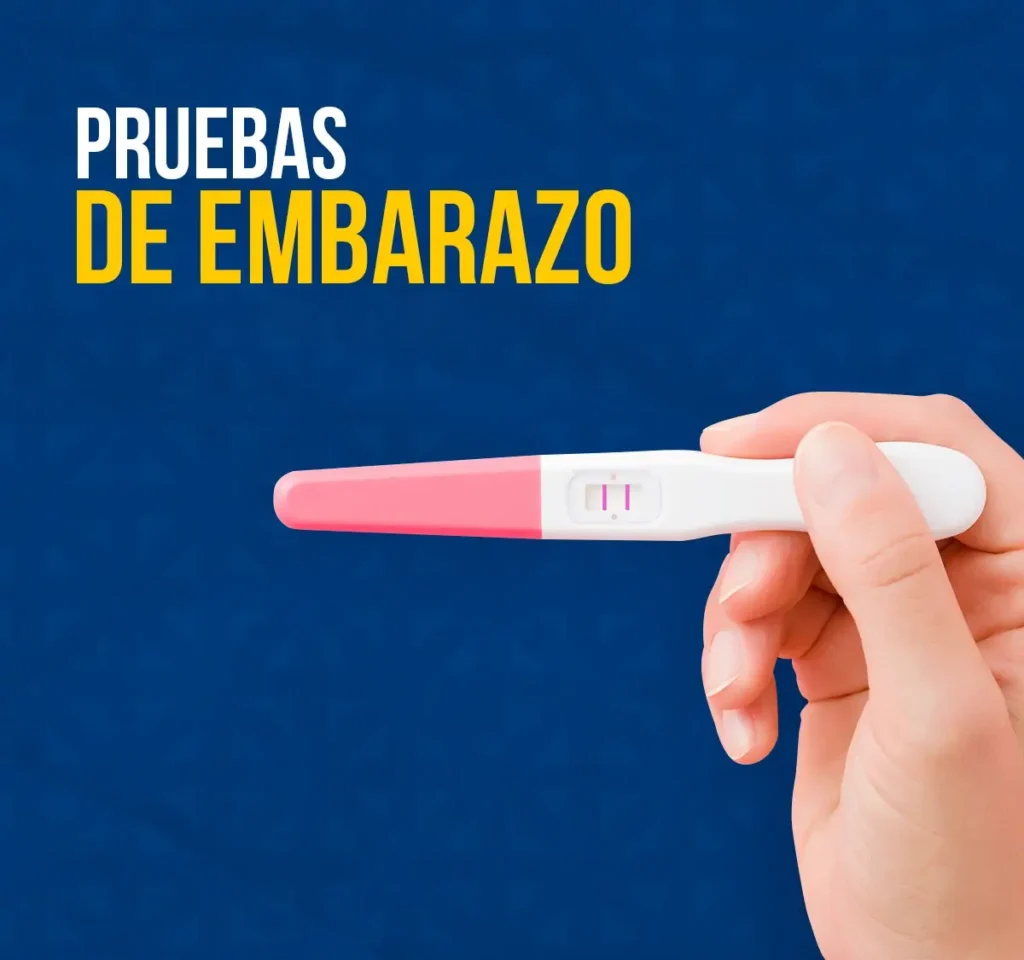 PRUEBAS
DE EMBARAZO